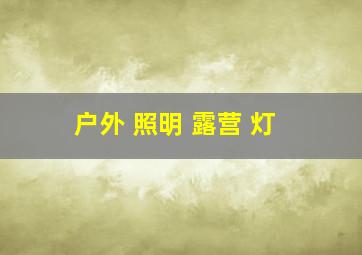 户外 照明 露营 灯